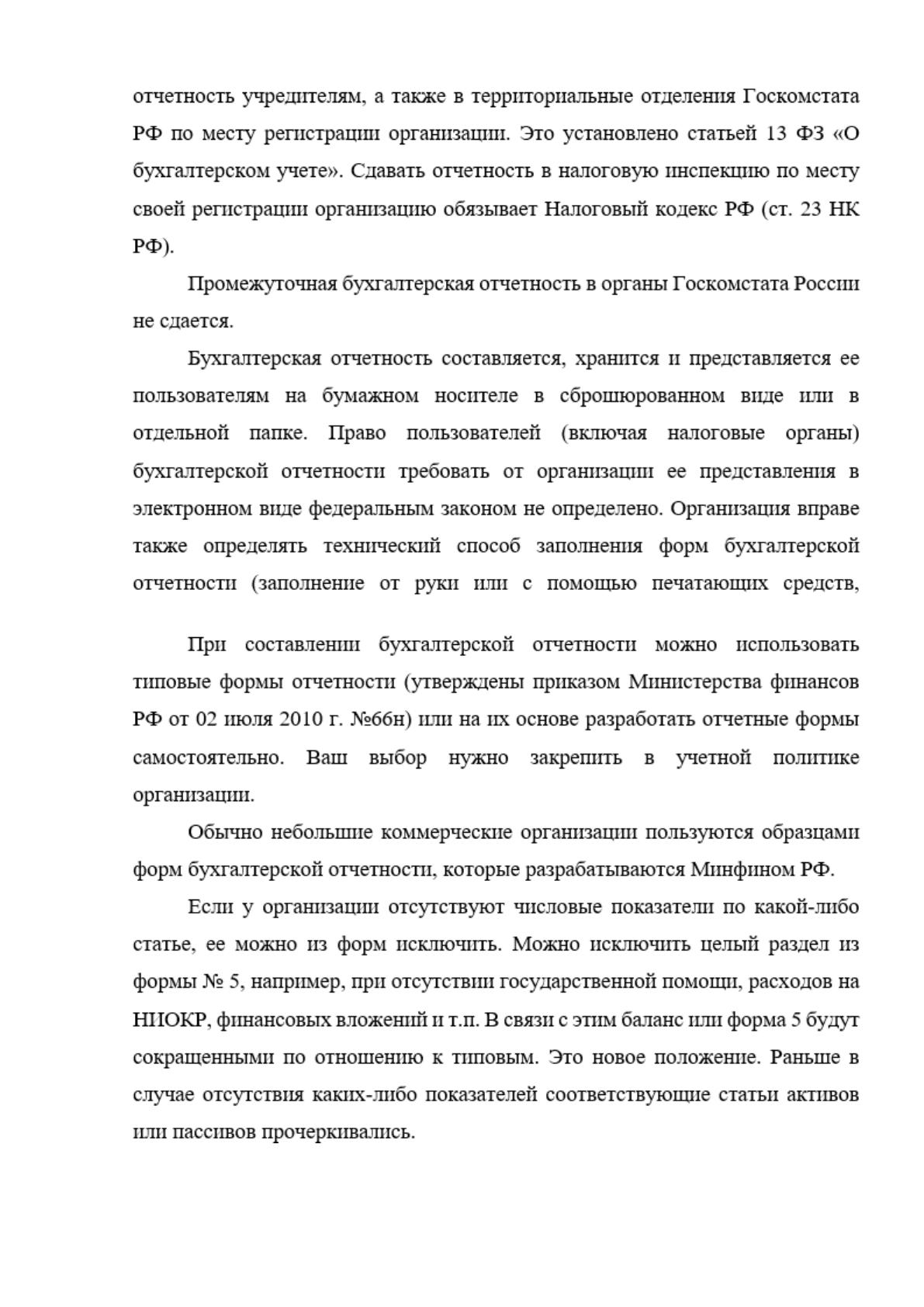 отчетность учредителям, а также в территориальные отделения Госкомстата РФ по месту регистрации организации. Это установлено статьей 13 ФЗ «О бухгалтерском учете». Сдавать отчетность в налоговую инспекцию по месту своей регистрации организацию обязывает Налоговый кодекс РФ (ст. 23 НК РФ).

Промежуточная бухгалтерская отчетность в органы Госкомстата России не сдается.

Бухгалтерская отчетность составляется, хранится и представляется ее пользователям на бумажном носителе в сброшюрованном виде или в отдельной папке. Право пользователей (включая налоговые органы) бухгалтерской отчетности требовать от организации ее представления в электронном виде федеральным законом не определено. Организация вправе также определять технический способ заполнения форм бухгалтерской отчетности (заполнение от руки или с помощью печатающих средств,

При составлении бухгалтерской отчетности можно использовать типовые формы отчетности (утверждены приказом Министерства финансов РФ от 02 июля 2010 г. №66н) или на их основе разработать отчетные формы самостоятельно. Ваш выбор нужно закрепить в учетной политике организации.

Обычно небольшие коммерческие организации пользуются образцами форм бухгалтерской отчетности, которые разрабатываются Минфином РФ.

Если у организации отсутствуют числовые показатели по какой-либо статье, ее можно из форм исключить. Можно исключить целый раздел из формы № 5, например, при отсутствии государственной помощи, расходов на НИОКР, финансовых вложений и т.п. В связи с этим баланс или форма 5 будут сокращенными по отношению к типовым. Это новое положение. Раньше в случае отсутствия каких-либо показателей соответствующие статьи активов или пассивов прочеркивались.